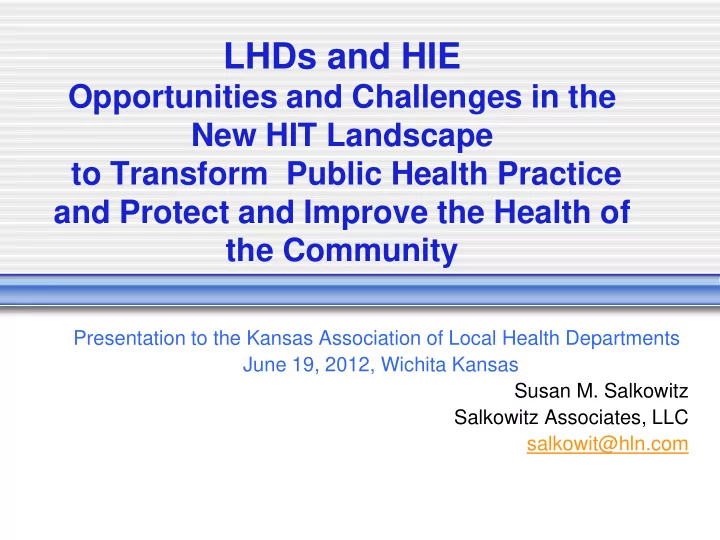 LHDs and HIE
Opportunities and Challenges in the New HIT Landscape to Transform Public Health Practice and Protect and Improve the Health of the Community

Presentation to the Kansas Association of Local Health Departments
June 19, 2012, Wichita Kansas

Susan M. Salkowitz
Salkowitz Associates, LLC
salkowit@hln.com